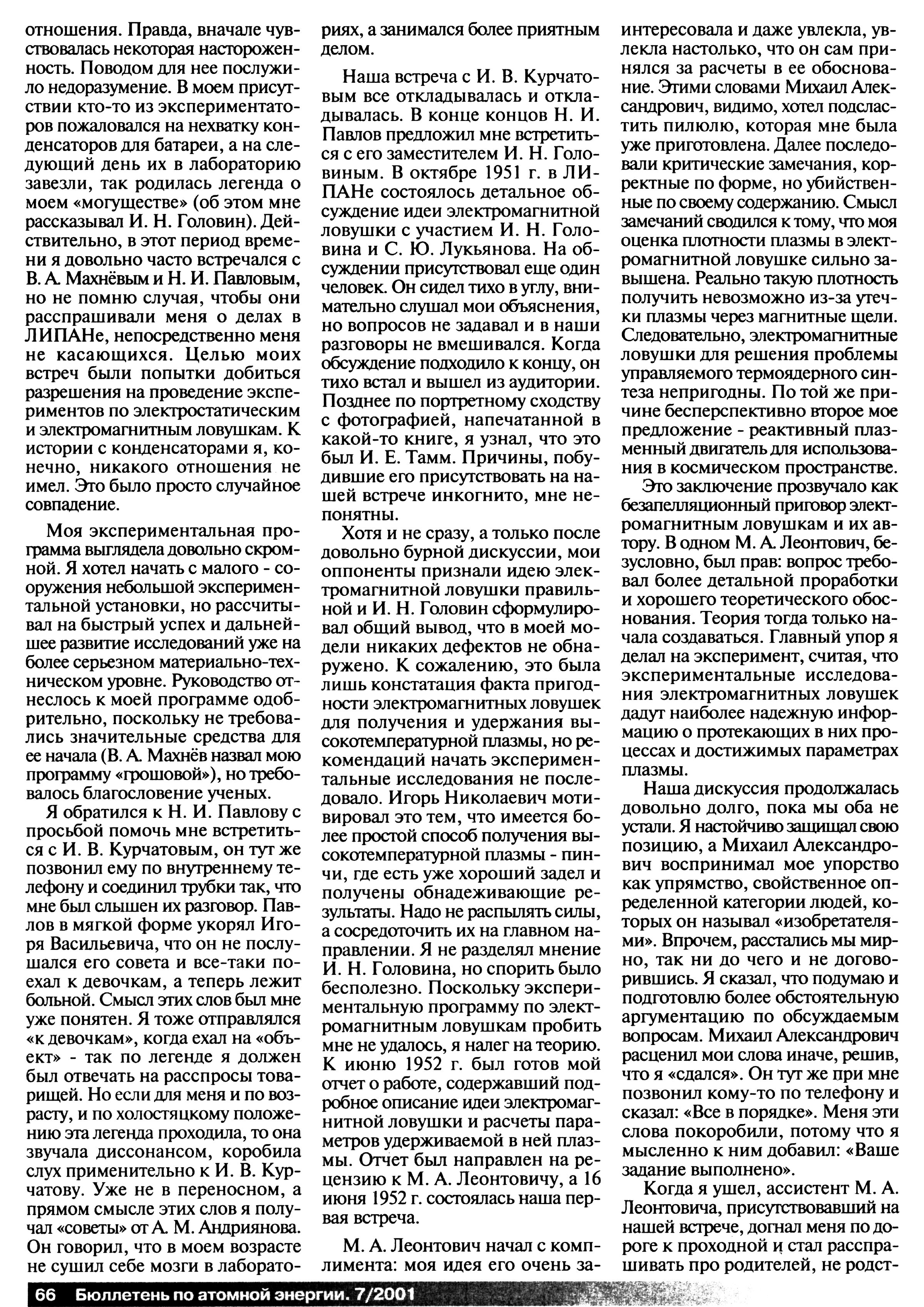 отношения. Правда, вначале чувствовалась некоторая настороженность. Поводом для нее послужило недоразумение. В моем присутствии кто-то из экспериментаторов пожаловался на нехватку конденсаторов для батареи, а на следующий день их в лабораторию завезли, так родилась легенда о моем «могуществе» (об этом мне рассказывал И. Н. Головин). Действительно, в этот период времени я довольно часто встречался с В. А. Махнёвым и Н. И. Павловым, но не помню случая, чтобы они расспрашивали меня о делах в ЛИПАНе, непосредственно меня не касающихся. Целью моих встреч были попытки добиться разрешения на проведение экспериментов по электростатическим и электромагнитным ловушкам. К истории с конденсаторами я, конечно, никакого отношения не имел. Это было просто случайное совпадение.

Моя экспериментальная программа выглядела довольно скромной. Я хотел начать с малого - сооружения небольшой экспериментальной установки, но рассчитывал на быстрый успех и дальнейшее развитие исследований уже на более серьезном материально-техническом уровне. Руководство отнеслось к моей программе одобрительно, поскольку не требовались значительные средства для ее начала (В. А. Махнёв назвал мою программу «грошовой»), но требовалось благословение ученых.

Я обратился к Н. И. Павлову с просьбой помочь мне встретиться с И. В. Курчатовым, он тут же позвонил ему по внутреннему телефону и соединил трубки так, что мне был слышен их разговор. Павлов в мягкой форме укорял Игоря Васильевича, что он не послушался его совета и все-таки поехал к девочкам, а теперь лежит больной. Смысл этих слов был мне уже понятен. Я тоже отправлялся «к девочкам», когда ехал на «объект» - так по легенде я должен был отвечать на расспросы товарищей. Но если для меня и по возрасту, и по холостяцкому положению эта легенда проходила, то она звучала диссонансом, коробила слух применительно к И. В. Курчатову. Уже не в переносном, а прямом смысле этих слов я получал «советы» от А. М. Андриянова. Он говорил, что в моем возрасте не сушил себе мозги в лабораториях, а занимался более приятным делом.

Наша встреча с И. В. Курчатовым все откладывалась и откладывалась. В конце концов Н. И. Павлов предложил мне встретиться с его заместителем И. Н. Головиным. В октябре 1951 г. в ЛИПАНе состоялось детальное обсуждение идеи электромагнитной ловушки с участием И. Н. Головина и С. Ю. Лукьянова. На обсуждении присутствовал еще один человек. Он сидел тихо в углу, внимательно слушал мои объяснения, но вопросов не задавал и в наши разговоры не вмешивался. Когда обсуждение подходило к концу, он тихо встал и вышел из аудитории. Позднее по портретному сходству с фотографией, напечатанной в какой-то книге, я узнал, что это был И. Е. Тамм. Причины, побудившие его присутствовать на нашей встрече инкогнито, мне непонятны.

Хотя и не сразу, а только после довольно бурной дискуссии, мои оппоненты признали идею электромагнитной ловушки правильной и И. Н. Головин сформулировал общий вывод, что в моей модели никаких дефектов не обнаружено. К сожалению, это была лишь констатация факта пригодности электромагнитных ловушек для получения и удержания высокотемпературной плазмы, но рекомендаций начать экспериментальные исследования не последовало. Игорь Николаевич мотивировал это тем, что имеется более простой способ получения высокотемпературной плазмы - пинчи, где есть уже хороший задел и получены обнадеживающие результаты. Надо не распылять силы, а сосредоточить их на главном направлении. Я не разделял мнение И. Н. Головина, но спорить было бесполезно. Поскольку экспериментальную программу по электромагнитным ловушкам пробить мне не удалось, я налег на теорию. К июню 1952 г. был готов мой отчет о работе, содержавший подробное описание идеи электромагнитной ловушки и расчеты параметров удерживаемой в ней плазмы. Отчет был направлен на рецензию к М. А. Леонтовичу, а 16 июня 1952 г. состоялась наша первая встреча.

М. А. Леонтович начал с комплимента: моя идея его очень заинтересовала и даже увлекла, увлекла настолько, что он сам принялся за расчеты в ее обоснование. Этими словами Михаил Александрович, видимо, хотел подсластить пилюлю, которая мне была уже приготовлена. Далее последовали критические замечания, корректные по форме, но убийственные по своему содержанию. Смысл замечаний сводился к тому, что моя оценка плотности плазмы в электромагнитной ловушке сильно завышена. Реально такую плотность получить невозможно из-за утечки плазмы через магнитные щели. Следовательно, электромагнитные ловушки для решения проблемы управляемого термоядерного синтеза непригодны. По той же причине бесперспективно второе мое предложение - реактивный плазменный двигатель для использования в космическом пространстве.

Это заключение прозвучало как безапелляционный приговор электромагнитным ловушкам и их автору. В одном М. А. Леонтович, безусловно, был прав: вопрос требовал более детальной проработки и хорошего теоретического обоснования. Теория тогда только начала создаваться. Главный упор я делал на эксперимент, считая, что экспериментальные исследования электромагнитных ловушек дадут наиболее надежную информацию о протекающих в них процессах и достижимых параметрах плазмы.

Наша дискуссия продолжалась довольно долго, пока мы оба не устали. Я настойчиво защищал свою позицию, а Михаил Александрович воспринимал мое упорство как упрямство, свойственное определенной категории людей, которых он называл «изобретателями». Впрочем, расстались мы мирно, так ни до чего и не договорившись. Я сказал, что подумаю и подготовлю более обстоятельную аргументацию по обсуждаемым вопросам. Михаил Александрович расценил мои слова иначе, решив, что я «сдался». Он тут же при мне позвонил кому-то по телефону и сказал: «Все в порядке». Меня эти слова покоробили, потому что я мысленно к ним добавил: «Ваше задание выполнено».

Когда я ушел, ассистент М. А. Леонтовича, присутствовавший на нашей встрече, догнал меня по дороге к проходной и стал расспрашивать про родителей, не родст-

66 Бюллетень по атомной энергии. 7/2001